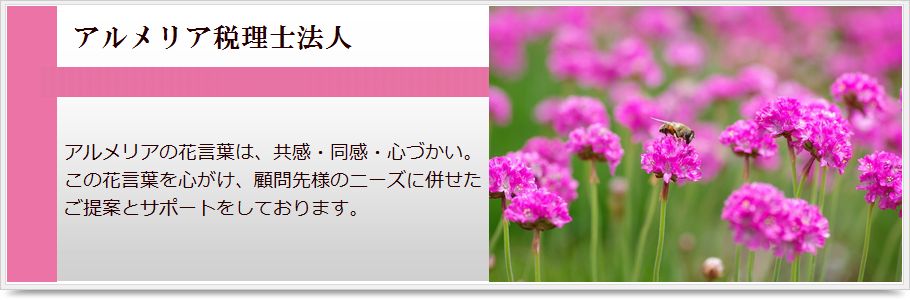 アルメリア税理士法人

アルメリアの花言葉は、共感・同感・心づかい。この花言葉を心がけ、顧問先様のニーズに併せたご提案とサポートをしております。